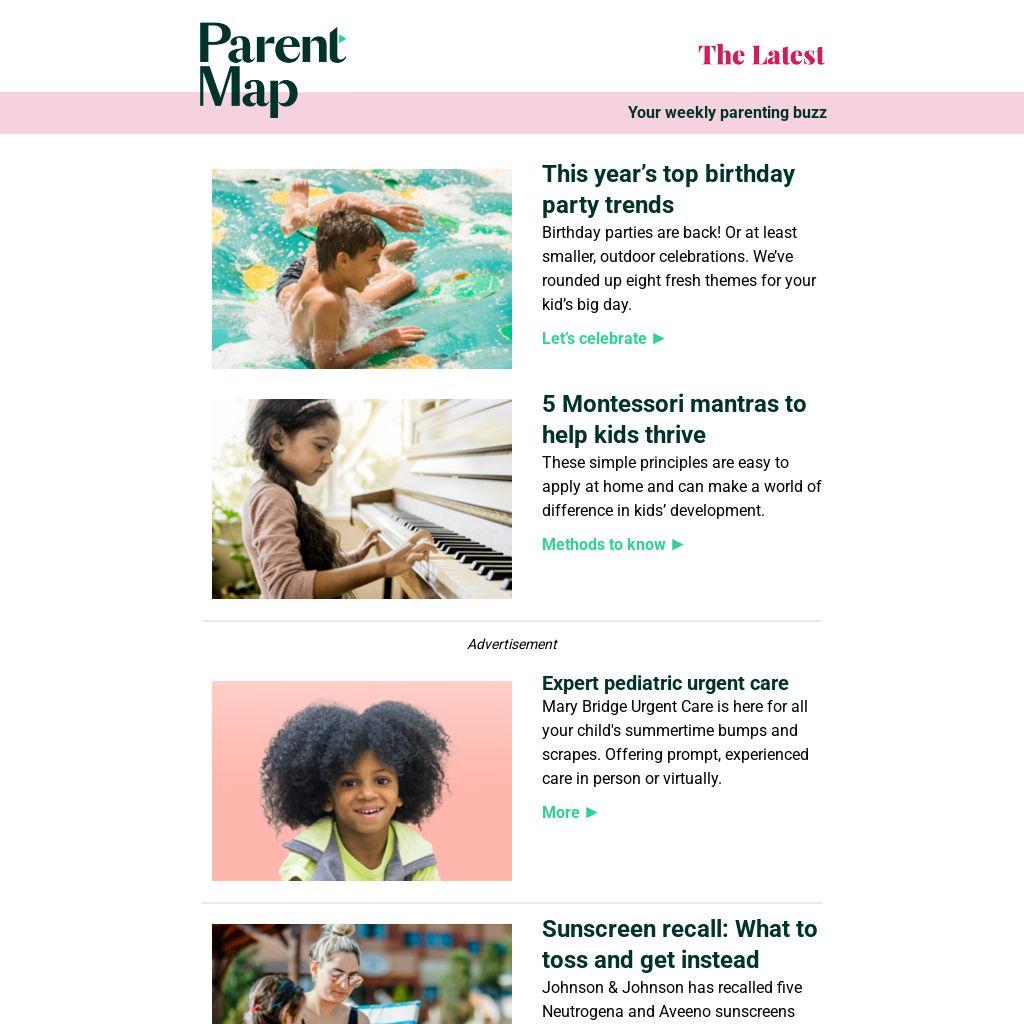 Parent Map

The Latest

Your weekly parenting buzz

This year's top birthday party trends

Birthday parties are back! Or at least smaller, outdoor celebrations. We've rounded up eight fresh themes for your kid's big day.

Let's celebrate ▶

5 Montessori mantras to help kids thrive

These simple principles are easy to apply at home and can make a world of difference in kids' development.

Methods to know ▶

Advertisement

Expert pediatric urgent care

Mary Bridge Urgent Care is here for all your child's summertime bumps and scrapes. Offering prompt, experienced care in person or virtually.

More ▶

Sunscreen recall: What to toss and get instead

Johnson & Johnson has recalled five Neutrogena and Aveeno sunscreens